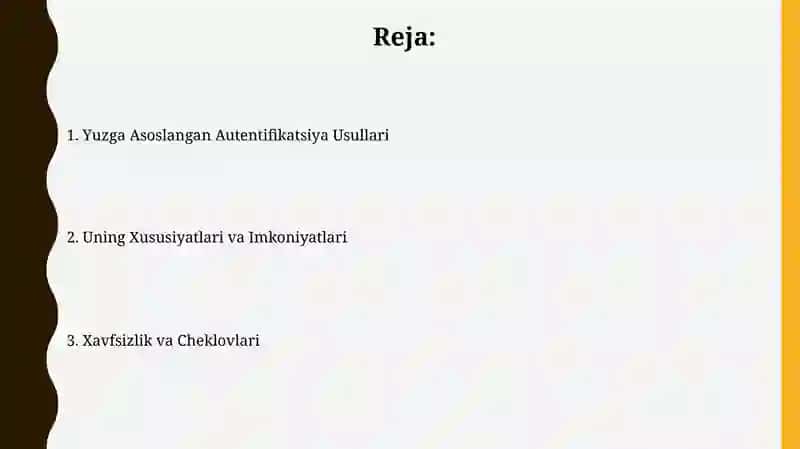 Reja:

1. Yuzga Asoslangan Autentifikatsiya Usullari

2. Uning Xususiyatlari va Imkoniyatlari

3. Xavfsizlik va Cheklovlari